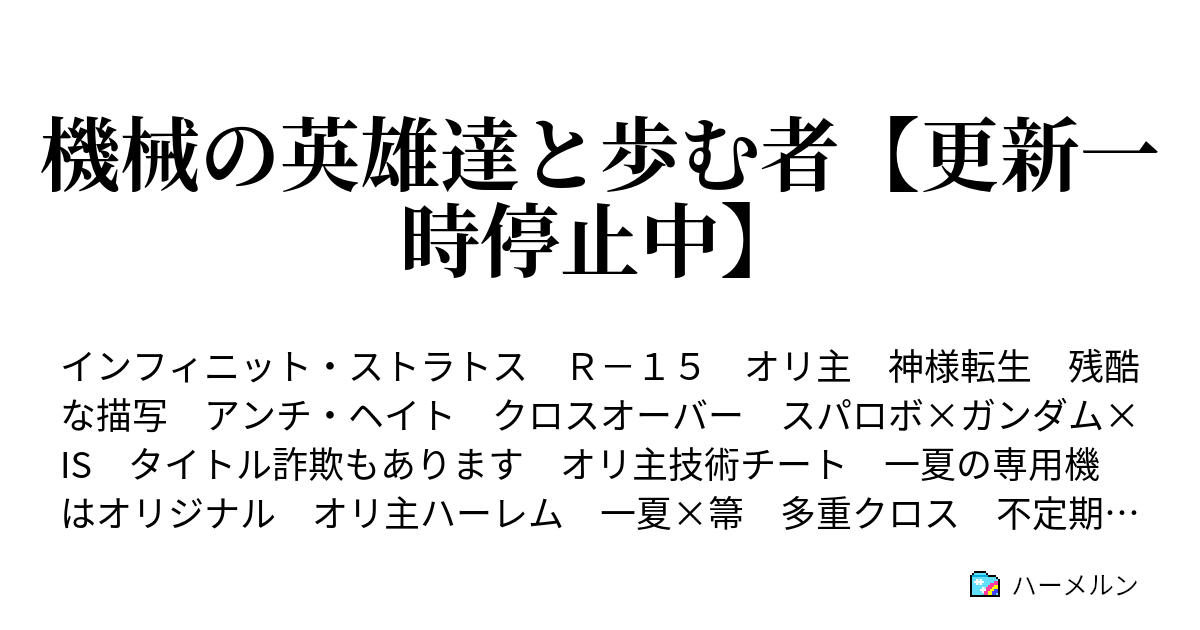 機械の英雄達と歩む者【更新一時停止中】

インフィニット・ストラトス　Ｒ－１５　オリ主　神様転生　残酷な描写　アンチ・ヘイト　クロスオーバー　スパロボ×ガンダム×IS　タイトル詐欺もあります　オリ主技術チート　一夏の専用機はオリジナル　オリ主ハーレム　一夏×箒　多重クロス　不定期…

ハーメルン